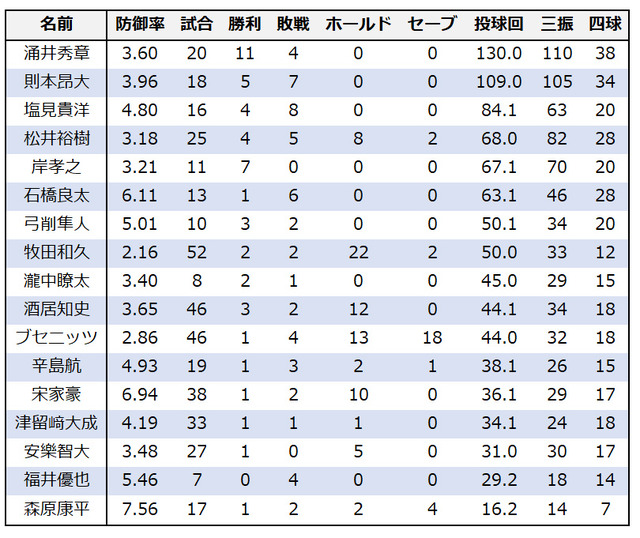 | 名前 | 防御率 | 試合 | 勝利 | 敗戦 | ホールド | セーブ | 投球回 | 三振 | 四球 |
|---|---|---|---|---|---|---|---|---|---|
| 涌井秀章 | 3.60 | 20 | 11 | 4 | 0 | 0 | 130.0 | 110 | 38 |
| 則本昂大 | 3.96 | 18 | 5 | 7 | 0 | 0 | 109.0 | 105 | 34 |
| 塩見貴洋 | 4.80 | 16 | 4 | 8 | 0 | 0 | 84.1 | 63 | 20 |
| 松井裕樹 | 3.18 | 25 | 4 | 5 | 8 | 2 | 68.0 | 82 | 28 |
| 岸孝之 | 3.21 | 11 | 7 | 0 | 0 | 0 | 67.1 | 70 | 20 |
| 石橋良太 | 6.11 | 13 | 1 | 6 | 0 | 0 | 63.1 | 46 | 28 |
| 弓削隼人 | 5.01 | 10 | 3 | 2 | 0 | 0 | 50.1 | 34 | 20 |
| 牧田和久 | 2.16 | 52 | 2 | 2 | 22 | 2 | 50.0 | 33 | 12 |
| 瀧中瞭太 | 3.40 | 8 | 2 | 1 | 0 | 0 | 45.0 | 29 | 15 |
| 酒居知史 | 3.65 | 46 | 3 | 2 | 12 | 0 | 44.1 | 34 | 18 |
| ブセニッツ | 2.86 | 46 | 1 | 4 | 13 | 18 | 44.0 | 32 | 18 |
| 辛島航 | 4.93 | 19 | 1 | 3 | 2 | 1 | 38.1 | 26 | 15 |
| 宋家豪 | 6.94 | 38 | 1 | 2 | 10 | 0 | 36.1 | 29 | 17 |
| 津留崎大成 | 4.19 | 33 | 1 | 1 | 1 | 0 | 34.1 | 24 | 18 |
| 安樂智大 | 3.48 | 27 | 1 | 0 | 5 | 0 | 31.0 | 30 | 17 |
| 福井優也 | 5.46 | 7 | 0 | 4 | 0 | 0 | 29.2 | 18 | 14 |
| 森原康平 | 7.56 | 17 | 1 | 2 | 2 | 4 | 16.2 | 14 | 7 |